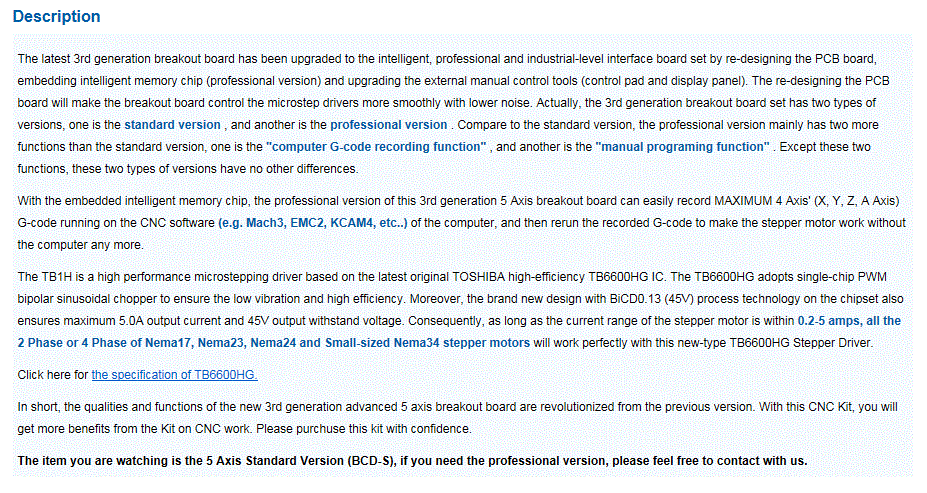 Description

The latest 3rd generation breakout board has been upgraded to the intelligent, professional and industrial-level interface board set by re-designing the PCB board, embedding intelligent memory chip (professional version) and upgrading the external manual control tools (control pad and display panel). The re-designing the PCB board will make the breakout board control the microstep drivers more smoothly with lower noise. Actually, the 3rd generation breakout board set has two types of versions, one is the standard version , and another is the professional version . Compare to the standard version, the professional version mainly has two more functions than the standard version, one is the "computer G-code recording function" , and another is the "manual programing function" . Except these two functions, these two types of versions have no other differences.

With the embedded intelligent memory chip, the professional version of this 3rd generation 5 Axis breakout board can easily record MAXIMUM 4 Axis' (X, Y, Z, A Axis) G-code running on the CNC software (e.g. Mach3, EMC2, KCAM4, etc..) of the computer, and then rerun the recorded G-code to make the stepper motor work without the computer any more.

The TB1H is a high performance microstepping driver based on the latest original TOSHIBA high-efficiency TB6600HG IC. The TB6600HG adopts single-chip PWM bipolar sinusoidal chopper to ensure the low vibration and high efficiency. Moreover, the brand new design with BiCD0.13 (45V) process technology on the chipset also ensures maximum 5.0A output current and 45V output withstand voltage. Consequently, as long as the current range of the stepper motor is within 0.2-5 amps, all the 2 Phase or 4 Phase of Nema17, Nema23, Nema24 and Small-sized Nema34 stepper motors will work perfectly with this new-type TB6600HG Stepper Driver.

Click here for the specification of TB6600HG.

In short, the qualities and functions of the new 3rd generation advanced 5 axis breakout board are revolutionized from the previous version. With this CNC Kit, you will get more benefits from the Kit on CNC work. Please purchuse this kit with confidence.

The item you are watching is the 5 Axis Standard Version (BCD-S), if you need the professional version, please feel free to contact with us.